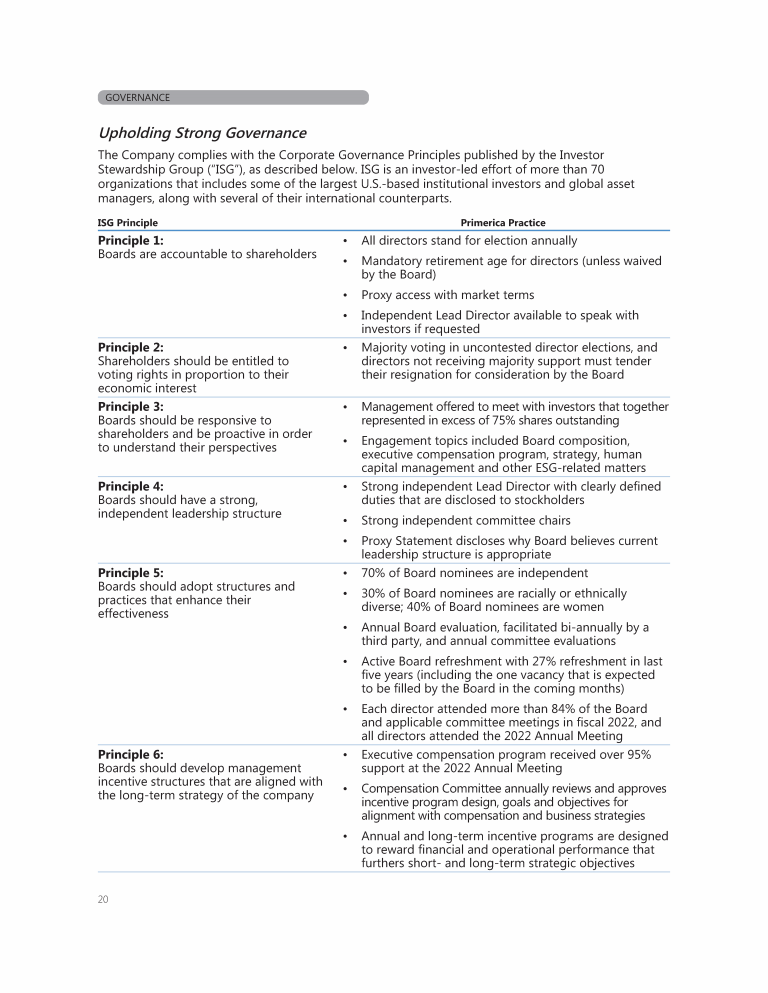 GOVERNANCE

Upholding Strong Governance

The Company complies with the Corporate Governance Principles published by the Investor Stewardship Group ("ISG"), as described below. ISG is an investor-led effort of more than 70 organizations that includes some of the largest U.S.-based institutional investors and global asset managers, along with several of their international counterparts.

| ISG Principle | Primerica Practice |
|---|---|
| **Principle 1:** Boards are accountable to shareholders | • All directors stand for election annually • Mandatory retirement age for directors (unless waived by the Board) • Proxy access with market terms • Independent Lead Director available to speak with investors if requested |
| **Principle 2:** Shareholders should be entitled to voting rights in proportion to their economic interest | • Majority voting in uncontested director elections, and directors not receiving majority support must tender their resignation for consideration by the Board |
| **Principle 3:** Boards should be responsive to shareholders and be proactive in order to understand their perspectives | • Management offered to meet with investors that together represented in excess of 75% shares outstanding • Engagement topics included Board composition, executive compensation program, strategy, human capital management and other ESG-related matters |
| **Principle 4:** Boards should have a strong, independent leadership structure | • Strong independent Lead Director with clearly defined duties that are disclosed to stockholders • Strong independent committee chairs • Proxy Statement discloses why Board believes current leadership structure is appropriate |
| **Principle 5:** Boards should adopt structures and practices that enhance their effectiveness | • 70% of Board nominees are independent • 30% of Board nominees are racially or ethnically diverse; 40% of Board nominees are women • Annual Board evaluation, facilitated bi-annually by a third party, and annual committee evaluations • Active Board refreshment with 27% refreshment in last five years (including the one vacancy that is expected to be filled by the Board in the coming months) • Each director attended more than 84% of the Board and applicable committee meetings in fiscal 2022, and all directors attended the 2022 Annual Meeting |
| **Principle 6:** Boards should develop management incentive structures that are aligned with the long-term strategy of the company | • Executive compensation program received over 95% support at the 2022 Annual Meeting • Compensation Committee annually reviews and approves incentive program design, goals and objectives for alignment with compensation and business strategies • Annual and long-term incentive programs are designed to reward financial and operational performance that furthers short- and long-term strategic objectives |

20